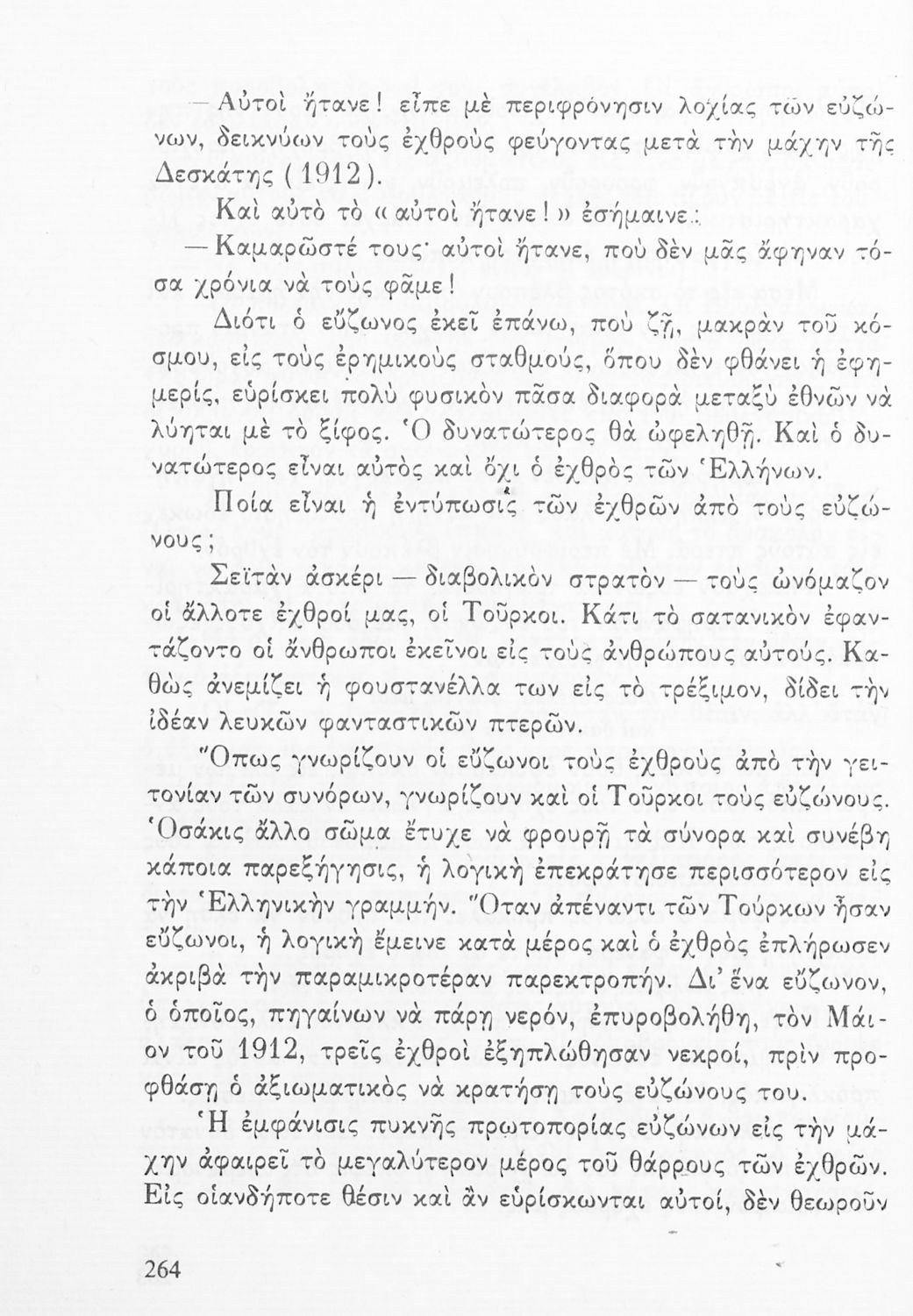 — Αὐτοὶ ἤτανε! εἶπε μὲ περιφρόνησιν λοχίας τῶν εὐζώνων, δεικνύων τοὺς ἐχθροὺς φεύγοντας μετὰ τὴν μάχην τῆς Δεσκάτης (1912).

Καὶ αὐτὸ τὸ «αὐτοὶ ἤτανε!» ἐσήμαινε:

— Καμαρῶστέ τους· αὐτοὶ ἤτανε, ποὺ δὲν μᾶς ἄφηναν τόσα χρόνια νὰ τοὺς φᾶμε!

Διότι ὁ εὔζωνος ἐκεῖ ἐπάνω, ποὺ ζῇ, μακρὰν τοῦ κόσμου, εἰς τοὺς ἐρημικοὺς σταθμούς, ὅπου δὲν φθάνει ἡ ἐφημερίς, εὑρίσκει πολὺ φυσικὸν πᾶσα διαφορὰ μεταξὺ ἐθνῶν νὰ λύηται μὲ τὸ ξίφος. Ὁ δυνατώτερος θὰ ὠφεληθῇ. Καὶ ὁ δυνατώτερος εἶναι αὐτὸς καὶ ὄχι ὁ ἐχθρὸς τῶν Ἑλλήνων.

Ποία εἶναι ἡ ἐντύπωσις τῶν ἐχθρῶν ἀπὸ τοὺς εὐζώνους;

Σεϊτὰν ἀσκέρι — διαβολικὸν στρατὸν — τοὺς ὠνόμαζον οἱ ἄλλοτε ἐχθροί μας, οἱ Τοῦρκοι. Κάτι τὸ σατανικὸν ἐφαντάζοντο οἱ ἄνθρωποι ἐκεῖνοι εἰς τοὺς ἀνθρώπους αὐτούς. Καθὼς ἀνεμίζει ἡ φουστανέλλα των εἰς τὸ τρέξιμον, δίδει τὴν ἰδέαν λευκῶν φανταστικῶν πτερῶν.

Ὅπως γνωρίζουν οἱ εὔζωνοι τοὺς ἐχθροὺς ἀπὸ τὴν γειτονίαν τῶν συνόρων, γνωρίζουν καὶ οἱ Τοῦρκοι τοὺς εὐζώνους. Ὁσάκις ἄλλο σῶμα ἔτυχε νὰ φρουρῇ τὰ σύνορα καὶ συνέβη κάποια παρεξήγησις, ἡ λογικὴ ἐπεκράτησε περισσότερον εἰς τὴν Ἑλληνικὴν γραμμήν. Ὅταν ἀπέναντι τῶν Τούρκων ἦσαν εὔζωνοι, ἡ λογικὴ ἔμεινε κατὰ μέρος καὶ ὁ ἐχθρὸς ἐπλήρωσεν ἀκριβὰ τὴν παραμικροτέραν παρεκτροπήν. Δι' ἕνα εὔζωνον, ὁ ὁποῖος, πηγαίνων νὰ πάρῃ νερόν, ἐπυροβολήθη, τὸν Μάιον τοῦ 1912, τρεῖς ἐχθροὶ ἐξηπλώθησαν νεκροί, πρὶν προφθάσῃ ὁ ἀξιωματικὸς νὰ κρατήσῃ τοὺς εὐζώνους του.

Ἡ ἐμφάνισις πυκνῆς πρωτοπορίας εὐζώνων εἰς τὴν μάχην ἀφαιρεῖ τὸ μεγαλύτερον μέρος τοῦ θάρρους τῶν ἐχθρῶν. Εἰς οἱανδήποτε θέσιν καὶ ἂν εὑρίσκωνται αὐτοί, δὲν θεωροῦν

264